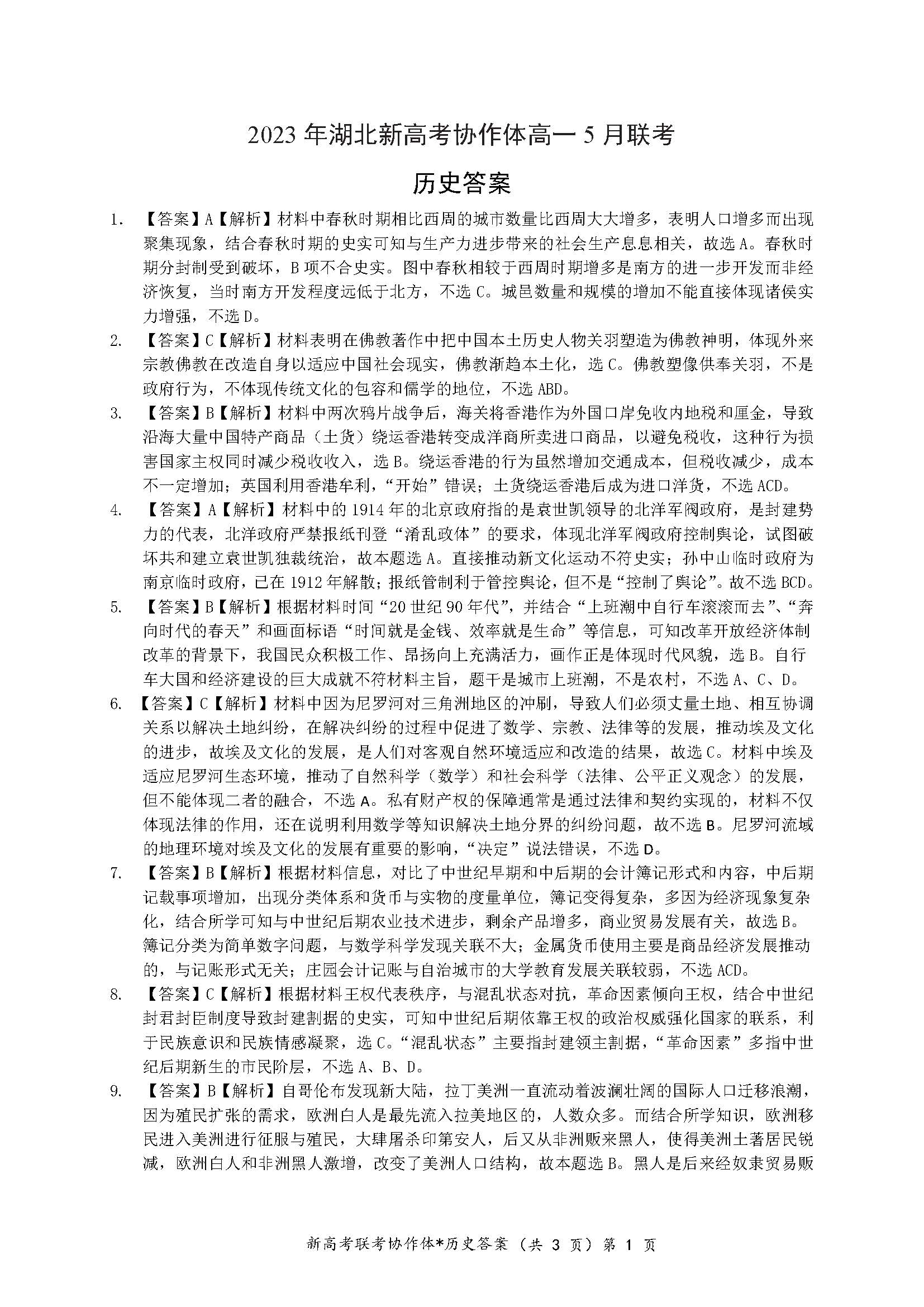 2023 年湖北新高考协作体高一 5 月联考

历史答案

1. 【答案】A【解析】材料中春秋时期相比西周的城市数量比西周大大增多，表明人口增多而出现聚集现象，结合春秋时期的史实可知与生产力进步带来的社会生产息息相关，故选 A。春秋时期分封制受到破坏，B 项不合史实。图中春秋相较于西周时期增多是南方的进一步开发而非经济恢复，当时南方开发程度远低于北方，不选 C。城邑数量和规模的增加不能直接体现诸侯实力增强，不选 D。

2. 【答案】C【解析】材料表明在佛教著作中把中国本土历史人物关羽塑造为佛教神明，体现外来宗教佛教在改造自身以适应中国社会现实，佛教渐趋本土化，选 C。佛教塑像供奉关羽，不是政府行为，不体现传统文化的包容和儒学的地位，不选 ABD。

3. 【答案】B【解析】材料中两次鸦片战争后，海关将香港作为外国口岸免收内地税和厘金，导致沿海大量中国特产商品（土货）绕运香港转变成洋商所卖进口商品，以避免税收，这种行为损害国家主权同时减少税收收入，选 B。绕运香港的行为虽然增加交通成本，但税收减少，成本不一定增加；英国利用香港牟利，“开始”错误；土货绕运香港后成为进口洋货，不选 ACD。

4. 【答案】A【解析】材料中的 1914 年的北京政府指的是袁世凯领导的北洋军阀政府，是封建势力的代表，北洋政府严禁报纸刊登“淆乱政体”的要求，体现北洋军阀政府控制舆论，试图破坏共和建立袁世凯独裁统治，故本题选 A。直接推动新文化运动不符史实；孙中山临时政府为南京临时政府，已在 1912 年解散；报纸管制利于管控舆论，但不是“控制了舆论”。故不选 BCD。

5. 【答案】B【解析】根据材料时间“20 世纪 90 年代”，并结合“上班潮中自行车滚滚而去”、“奔向时代的春天”和画面标语“时间就是金钱、效率就是生命”等信息，可知改革开放经济体制改革的背景下，我国民众积极工作、昂扬向上充满活力，画作正是体现时代风貌，选 B。自行车大国和经济建设的巨大成就不符材料主旨，题干是城市上班潮，不是农村，不选 A、C、D。

6. 【答案】C【解析】材料中因为尼罗河对三角洲地区的冲刷，导致人们必须丈量土地、相互协调关系以解决土地纠纷，在解决纠纷的过程中促进了数学、宗教、法律等的发展，推动埃及文化的进步，故埃及文化的发展，是人们对客观自然环境适应和改造的结果，故选 C。材料中埃及适应尼罗河生态环境，推动了自然科学（数学）和社会科学（法律、公平正义观念）的发展，但不能体现二者的融合，不选 A。私有财产权的保障通常是通过法律和契约实现的，材料不仅体现法律的作用，还在说明利用数学等知识解决土地分界的纠纷问题，故不选 B。尼罗河流域的地理环境对埃及文化的发展有重要的影响，“决定”说法错误，不选 D。

7. 【答案】B【解析】根据材料信息，对比了中世纪早期和中后期的会计簿记形式和内容，中后期记载事项增加，出现分类体系和货币与实物的度量单位，簿记变得复杂，多因为经济现象复杂化，结合所学可知与中世纪后期农业技术进步，剩余产品增多，商业贸易发展有关，故选 B。簿记分类为简单数字问题，与数学科学发现关联不大；金属货币使用主要是商品经济发展推动的，与记账形式无关；庄园会计记账与自治城市的大学教育发展关联较弱，不选 ACD。

8. 【答案】C【解析】根据材料王权代表秩序，与混乱状态对抗，革命因素倾向王权，结合中世纪封君封臣制度导致封建割据的史实，可知中世纪后期依靠王权的政治权威强化国家的联系，利于民族意识和民族情感凝聚，选 C。“混乱状态”主要指封建领主割据，“革命因素”多指中世纪后期新生的市民阶层，不选 A、B、D。

9. 【答案】B【解析】自哥伦布发现新大陆，拉丁美洲一直流动着波澜壮阔的国际人口迁移浪潮，因为殖民扩张的需求，欧洲白人是最先流入拉美地区的，人数众多。而结合所学知识，欧洲移民进入美洲进行征服与殖民，大肆屠杀印第安人，后又从非洲贩来黑人，使得美洲土著居民锐减，欧洲白人和非洲黑人激增，改变了美洲人口结构，故本题选 B。黑人是后来经奴隶贸易贩

新高考联考协作体*历史答案（共 3 页）第 1 页